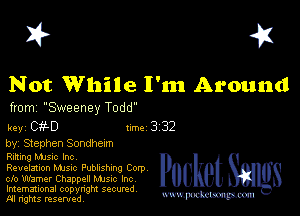 Not While I'm Around

from: "Sweeney Todd"

key: C#-D time: 3:32

by: Stephen Sondheim

Rilting Music Inc.
Revelation Music Publishing Corp.
c/o Warner Chappell Music Inc.
International copyright secured.
All rights reserved.

Pocket Songs
www.pocketsongs.com